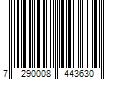 7 290008 443630